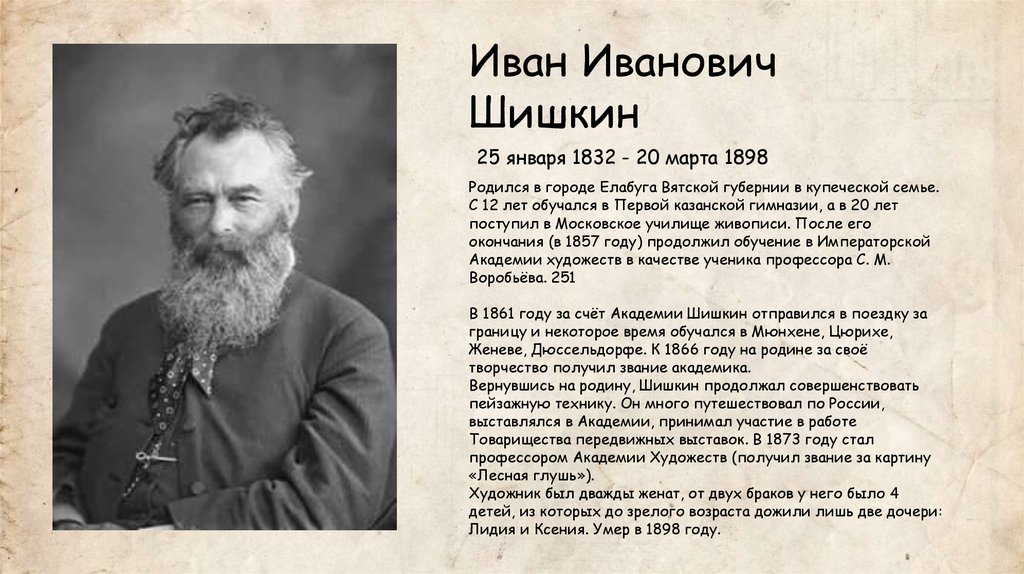 Иван Иванович Шишкин

25 января 1832 - 20 марта 1898

Родился в городе Елабуга Вятской губернии в купеческой семье. С 12 лет обучался в Первой казанской гимназии, а в 20 лет поступил в Московское училище живописи. После его окончания (в 1857 году) продолжил обучение в Императорской Академии художеств в качестве ученика профессора С. М. Воробьёва. 251

В 1861 году за счёт Академии Шишкин отправился в поездку за границу и некоторое время обучался в Мюнхене, Цюрихе, Женеве, Дюссельдорфе. К 1866 году на родине за своё творчество получил звание академика.
Вернувшись на родину, Шишкин продолжал совершенствовать пейзажную технику. Он много путешествовал по России, выставлялся в Академии, принимал участие в работе Товарищества передвижных выставок. В 1873 году стал профессором Академии Художеств (получил звание за картину «Лесная глушь»).
Художник был дважды женат, от двух браков у него было 4 детей, из которых до зрелого возраста дожили лишь две дочери: Лидия и Ксения. Умер в 1898 году.